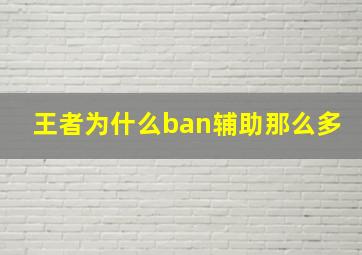 王者为什么ban辅助那么多